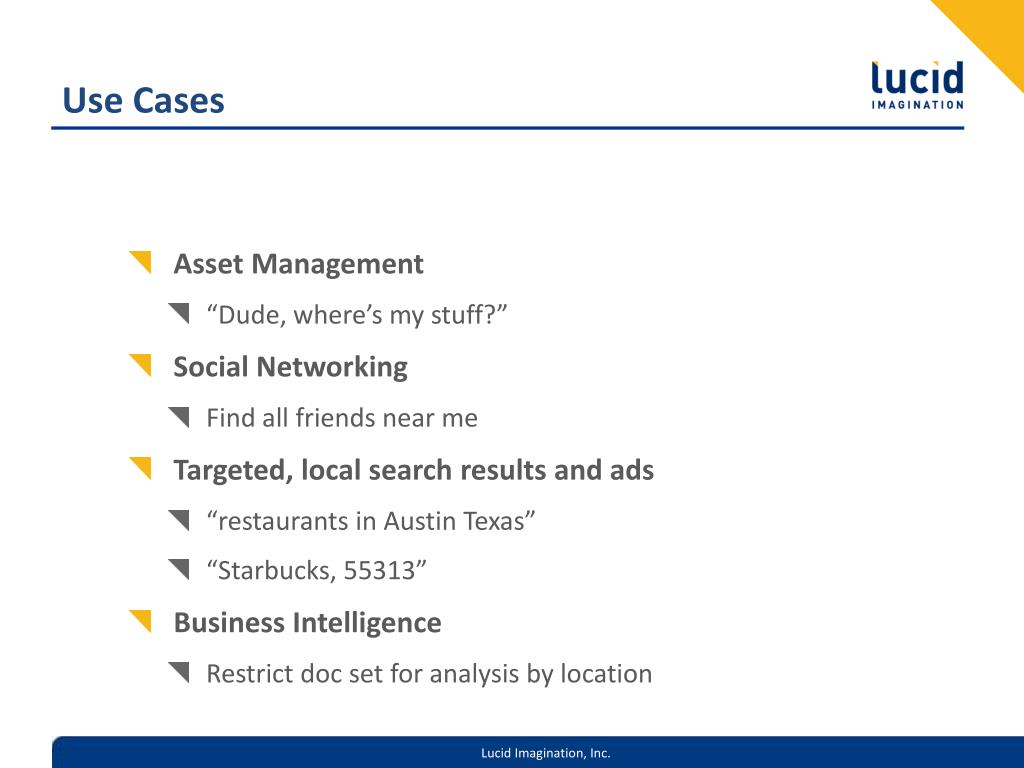 Use Cases

lucid
IMAGINATION

Asset Management

"Dude, where's my stuff?"

Social Networking

Find all friends near me

Targeted, local search results and ads

"restaurants in Austin Texas"

"Starbucks, 55313"

Business Intelligence

Restrict doc set for analysis by location

Lucid Imagination, Inc.